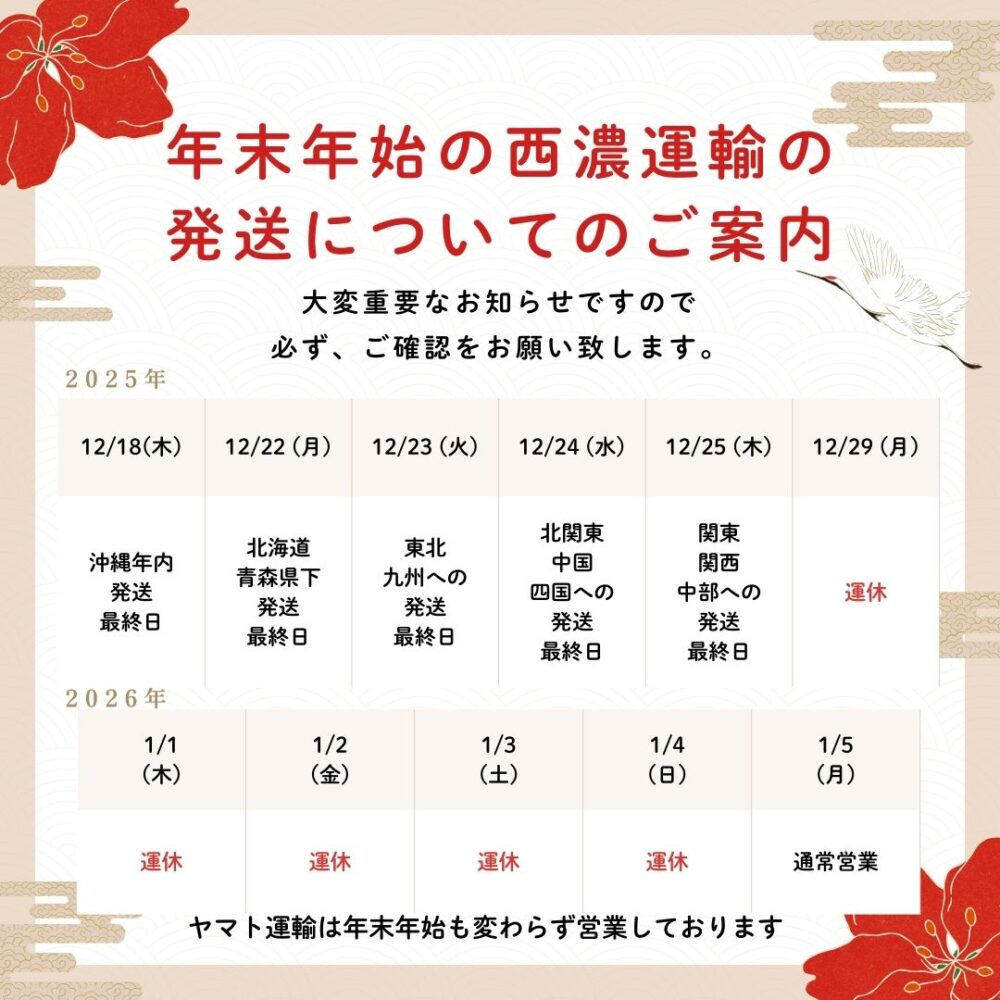 年末年始の西濃運輸の
発送についてのご案内

大変重要なお知らせですので
必ず、ご確認をお願い致します。

2025年

| 12/18(木) | 12/22(月) | 12/23(火) | 12/24(水) | 12/25(木) | 12/29(月) |
|---|---|---|---|---|---|
| 沖縄年内 発送 最終日 | 北海道 青森県下 発送 最終日 | 東北 九州への 発送 最終日 | 北関東 中国 四国への 発送 最終日 | 関東 関西 中部への 発送 最終日 | 運休 |

2026年

| 1/1 (木) | 1/2 (金) | 1/3 (土) | 1/4 (日) | 1/5 (月) |
|---|---|---|---|---|
| 運休 | 運休 | 運休 | 運休 | 通常営業 |

ヤマト運輸は年末年始も変わらず営業しております